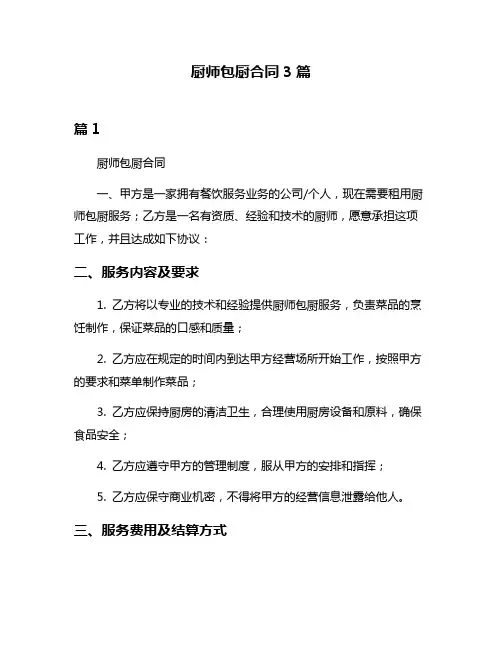 厨师包厨合同 3 篇

篇 1

厨师包厨合同

一、甲方是一家拥有餐饮服务业务的公司/个人，现在需要租用厨师包厨服务；乙方是一名有资质、经验和技术的厨师，愿意承担这项工作，并且达成如下协议：

二、服务内容及要求

1. 乙方将以专业的技术和经验提供厨师包厨服务，负责菜品的烹饪制作，保证菜品的口感和质量；

2. 乙方应在规定的时间内到达甲方经营场所开始工作，按照甲方的要求和菜单制作菜品；

3. 乙方应保持厨房的清洁卫生，合理使用厨房设备和原料，确保食品安全；

4. 乙方应遵守甲方的管理制度，服从甲方的安排和指挥；

5. 乙方应保守商业机密，不得将甲方的经营信息泄露给他人。

三、服务费用及结算方式